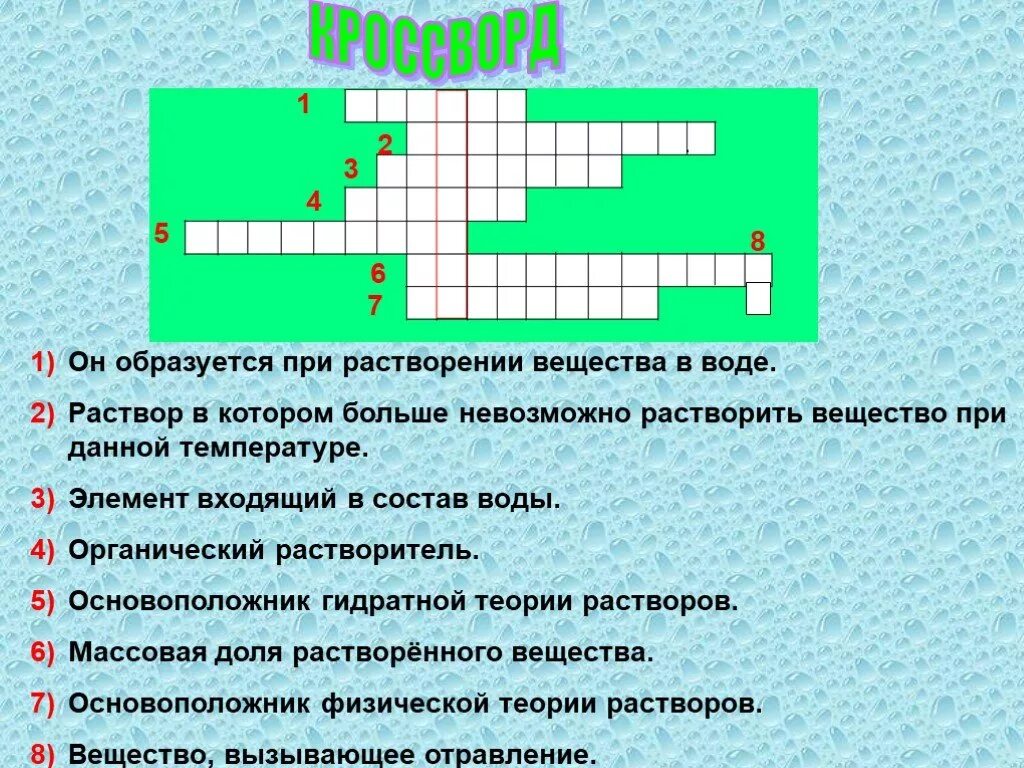 КРОССВОРД

1
2
3
4
5
8
6
7

1) Он образуется при растворении вещества в воде.

2) Раствор в котором больше невозможно растворить вещество при данной температуре.

3) Элемент входящий в состав воды.

4) Органический растворитель.

5) Основоположник гидратной теории растворов.

6) Массовая доля растворённого вещества.

7) Основоположник физической теории растворов.

8) Вещество, вызывающее отравление.